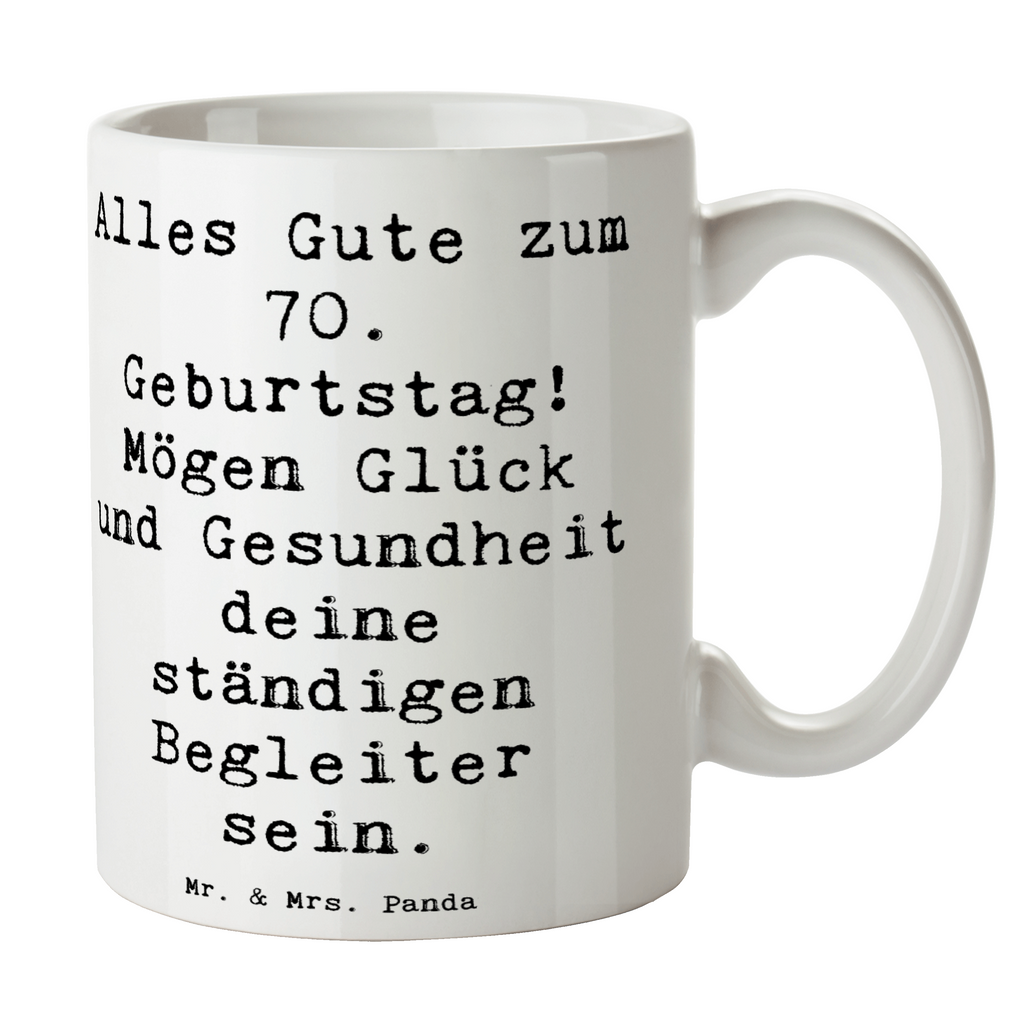 Alles Gute zum 70. Geburtstag! Mögen Glück und Gesundheit deine ständigen Begleiter sein.

Mr. & Mrs. Panda